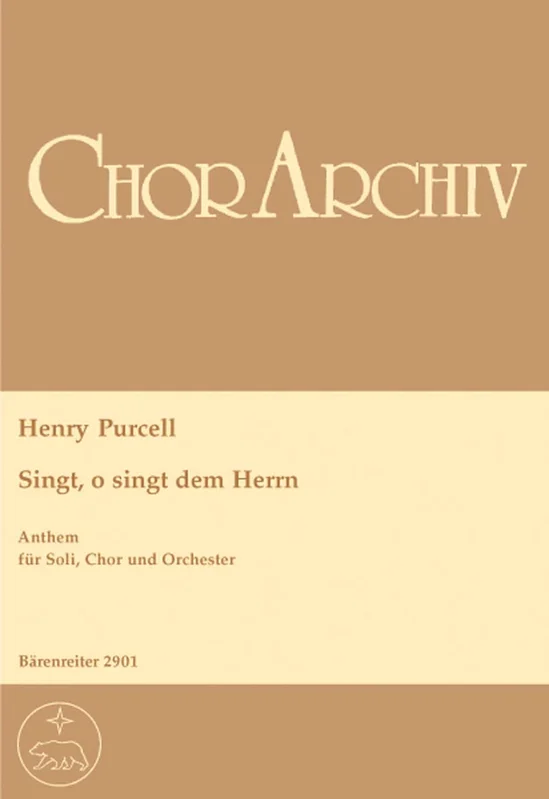 ChorArchiv

Henry Purcell

Singt, o singt dem Herrn

Anthem
für Soli, Chor und Orchester

Bärenreiter 2901